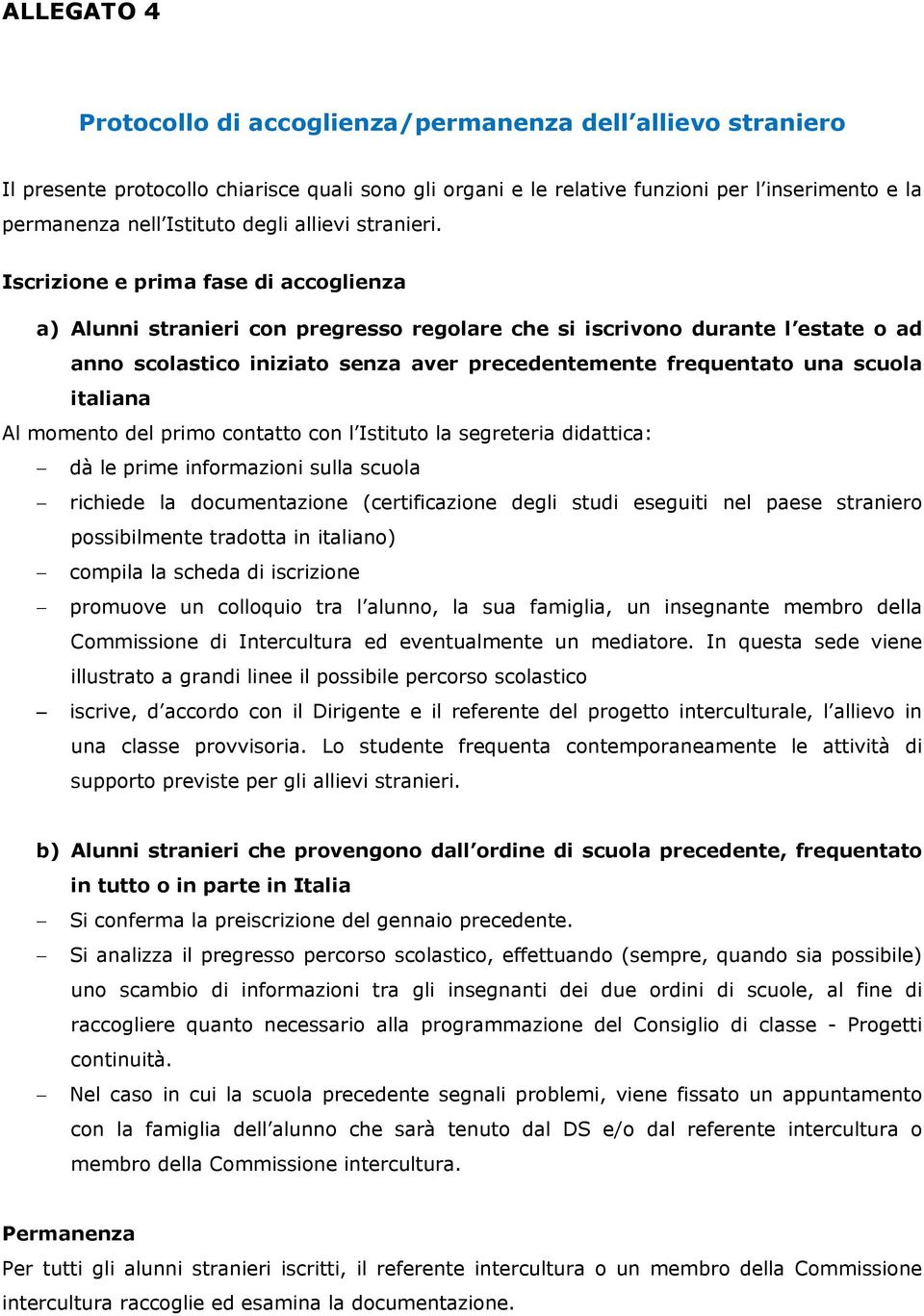 ALLEGATO 4

Protocollo di accoglienza/permanenza dell'allievo straniero

Il presente protocollo chiarisce quali sono gli organi e le relative funzioni per l'inserimento e la permanenza nell'Istituto degli allievi stranieri.

Iscrizione e prima fase di accoglienza

a) Alunni stranieri con pregresso regolare che si iscrivono durante l'estate o ad anno scolastico iniziato senza aver precedentemente frequentato una scuola italiana

Al momento del primo contatto con l'Istituto la segreteria didattica:

– dà le prime informazioni sulla scuola
– richiede la documentazione (certificazione degli studi eseguiti nel paese straniero possibilmente tradotta in italiano)
– compila la scheda di iscrizione
– promuove un colloquio tra l'alunno, la sua famiglia, un insegnante membro della Commissione di Intercultura ed eventualmente un mediatore. In questa sede viene illustrato a grandi linee il possibile percorso scolastico
– iscrive, d'accordo con il Dirigente e il referente del progetto interculturale, l'allievo in una classe provvisoria. Lo studente frequenta contemporaneamente le attività di supporto previste per gli allievi stranieri.

b) Alunni stranieri che provengono dall'ordine di scuola precedente, frequentato in tutto o in parte in Italia

– Si conferma la preiscrizione del gennaio precedente.
– Si analizza il pregresso percorso scolastico, effettuando (sempre, quando sia possibile) uno scambio di informazioni tra gli insegnanti dei due ordini di scuole, al fine di raccogliere quanto necessario alla programmazione del Consiglio di classe - Progetti continuità.
– Nel caso in cui la scuola precedente segnali problemi, viene fissato un appuntamento con la famiglia dell'alunno che sarà tenuto dal DS e/o dal referente intercultura o membro della Commissione intercultura.

Permanenza

Per tutti gli alunni stranieri iscritti, il referente intercultura o un membro della Commissione intercultura raccoglie ed esamina la documentazione.